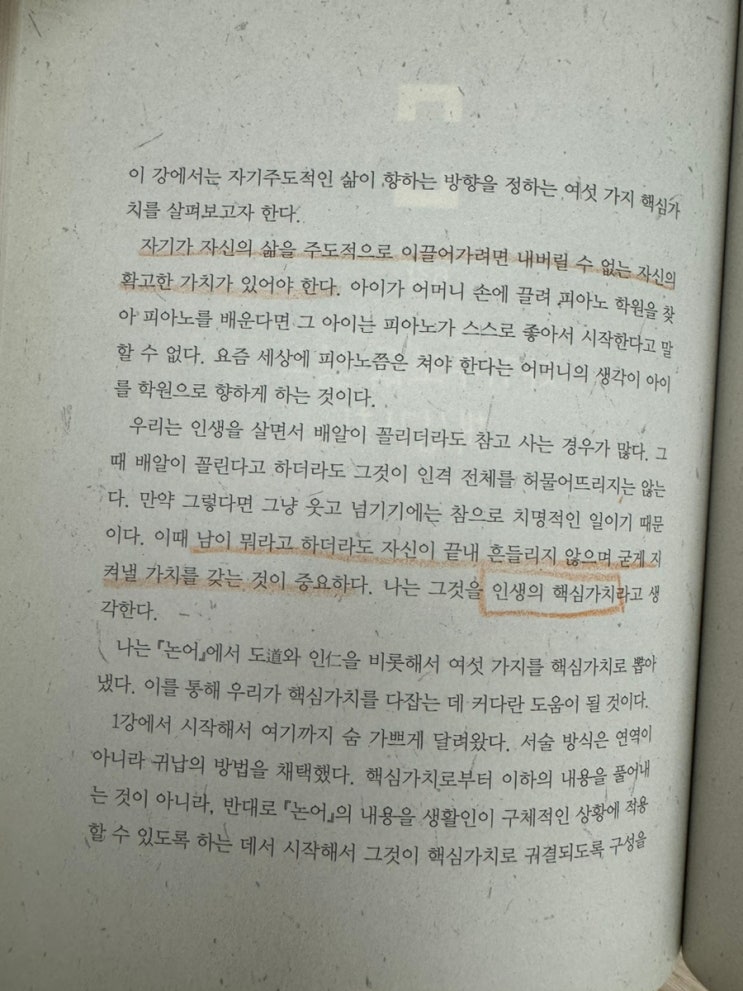 이 강에서는 자기주도적인 삶이 향하는 방향을 정하는 여섯 가지 핵심가치를 살펴보고자 한다.

자기가 자신의 삶을 주도적으로 이끌어가려면 내버릴 수 없는 자신의 확고한 가치가 있어야 한다. 아이가 어머니 손에 끌려 피아노 학원을 찾아 피아노를 배운다면 그 아이는 피아노가 스스로 좋아서 시작한다고 말할 수 없다. 요즘 세상에 피아노쯤은 쳐야 한다는 어머니의 생각이 아이를 학원으로 향하게 하는 것이다.

우리는 인생을 살면서 배알이 꼴리더라도 참고 사는 경우가 많다. 그때 배알이 꼴린다고 하더라도 그것이 인격 전체를 허물어뜨리지는 않는다. 만약 그렇다면 그냥 웃고 넘기기에는 참으로 치명적인 일이기 때문이다. 이때 남이 뭐라고 하더라도 자신이 끝내 흔들리지 않으며 굳게 지켜낼 가치를 갖는 것이 중요하다. 나는 그것을 인생의 핵심가치라고 생각한다.

나는 『논어』에서 도道와 인仁을 비롯해서 여섯 가지를 핵심가치로 뽑아냈다. 이를 통해 우리가 핵심가치를 다잡는 데 커다란 도움이 될 것이다.

1강에서 시작해서 여기까지 숨 가쁘게 달려왔다. 서술 방식은 연역이 아니라 귀납의 방법을 채택했다. 핵심가치로부터 이하의 내용을 풀어내는 것이 아니라, 반대로 『논어』의 내용을 생활인이 구체적인 상황에 적용할 수 있도록 하는 데서 시작해서 그것이 핵심가치로 귀결되도록 구성을